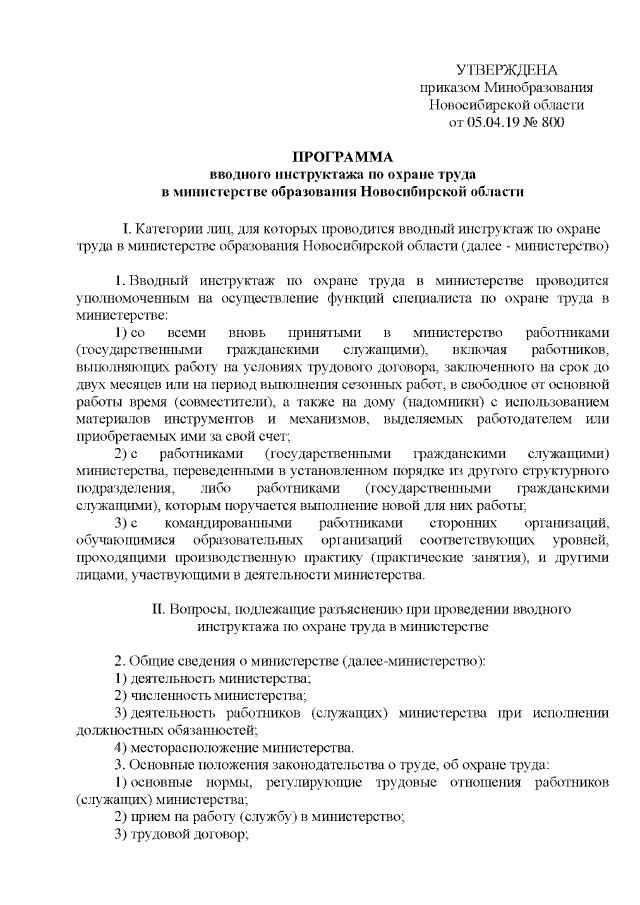 УТВЕРЖДЕНА
приказом Минобразования
Новосибирской области
от 05.04.19 № 800

ПРОГРАММА
вводного инструктажа по охране труда
в министерстве образования Новосибирской области

I. Категории лиц, для которых проводится вводный инструктаж по охране труда в министерстве образования Новосибирской области (далее - министерство)

1. Вводный инструктаж по охране труда в министерстве проводится уполномоченным на осуществление функций специалиста по охране труда в министерстве:

1) со всеми вновь принятыми в министерство работниками (государственными гражданскими служащими), включая работников, выполняющих работу на условиях трудового договора, заключенного на срок до двух месяцев или на период выполнения сезонных работ, в свободное от основной работы время (совместители), а также на дому (надомники) с использованием материалов инструментов и механизмов, выделяемых работодателем или приобретаемых ими за свой счет;

2) с работниками (государственными гражданскими служащими) министерства, переведенными в установленном порядке из другого структурного подразделения, либо работниками (государственными гражданскими служащими), которым поручается выполнение новой для них работы;

3) с командированными работниками сторонних организаций, обучающимися образовательных организаций соответствующих уровней, проходящими производственную практику (практические занятия), и другими лицами, участвующими в деятельности министерства.

II. Вопросы, подлежащие разъяснению при проведении вводного инструктажа по охране труда в министерстве

2. Общие сведения о министерстве (далее-министерство):

1) деятельность министерства;

2) численность министерства;

3) деятельность работников (служащих) министерства при исполнении должностных обязанностей;

4) месторасположение министерства.

3. Основные положения законодательства о труде, об охране труда:

1) основные нормы, регулирующие трудовые отношения работников (служащих) министерства;

2) прием на работу (службу) в министерство;

3) трудовой договор;